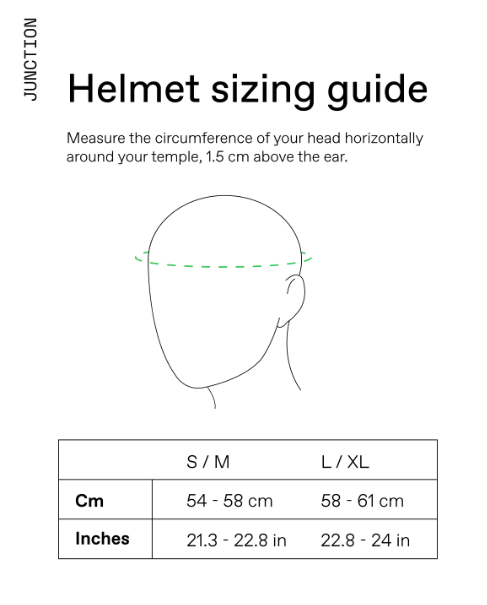 JUNCTION

Helmet sizing guide

Measure the circumference of your head horizontally around your temple, 1.5 cm above the ear.

| | S / M | L / XL |
|---|---|---|
| **Cm** | 54 - 58 cm | 58 - 61 cm |
| **Inches** | 21.3 - 22.8 in | 22.8 - 24 in |